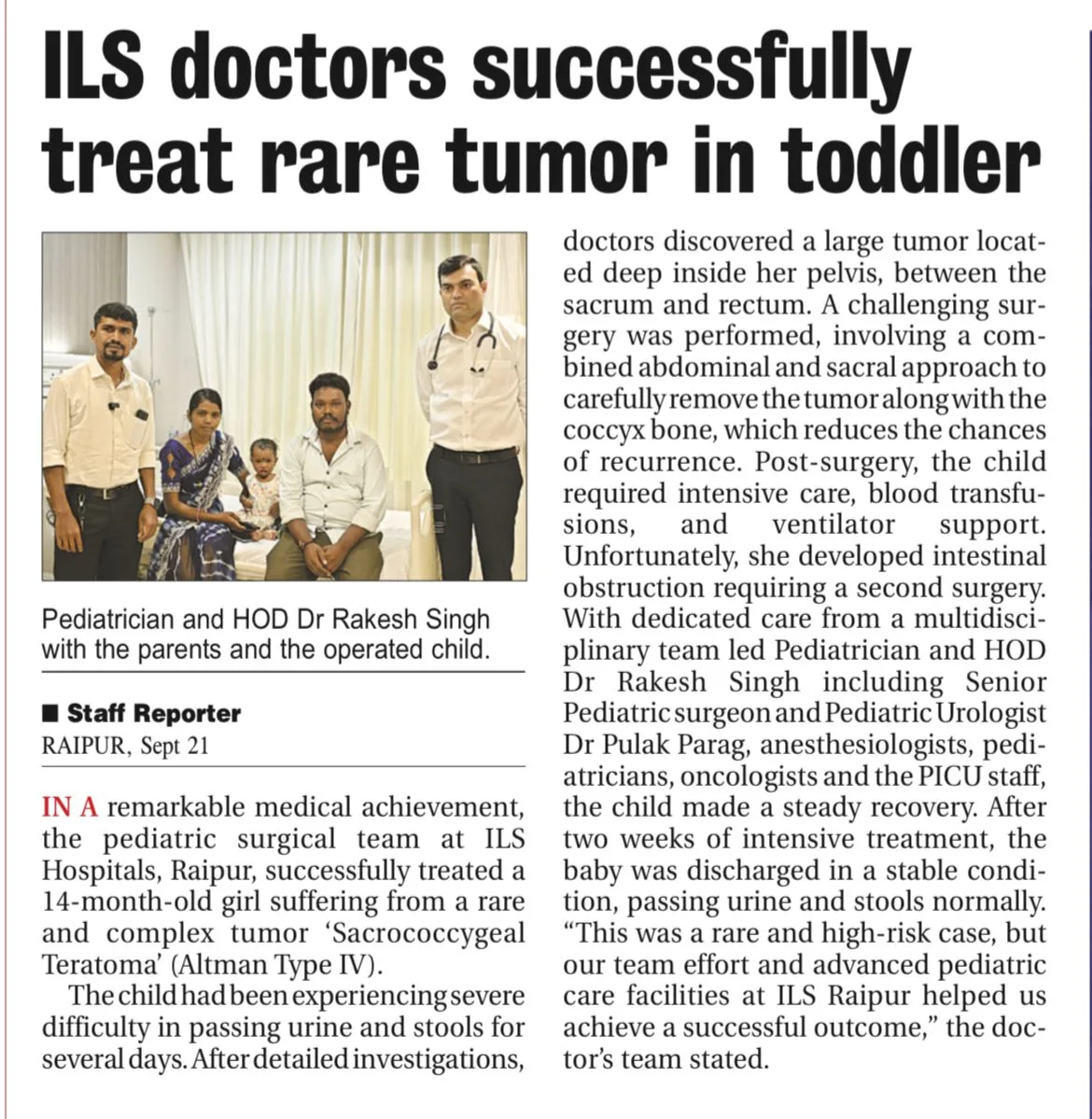 ILS doctors successfully treat rare tumor in toddler

Pediatrician and HOD Dr Rakesh Singh with the parents and the operated child.

■ Staff Reporter
RAIPUR, Sept 21

IN A remarkable medical achievement, the pediatric surgical team at ILS Hospitals, Raipur, successfully treated a 14-month-old girl suffering from a rare and complex tumor 'Sacrococcygeal Teratoma' (Altman Type IV).

The child had been experiencing severe difficulty in passing urine and stools for several days. After detailed investigations, doctors discovered a large tumor located deep inside her pelvis, between the sacrum and rectum. A challenging surgery was performed, involving a combined abdominal and sacral approach to carefully remove the tumor along with the coccyx bone, which reduces the chances of recurrence. Post-surgery, the child required intensive care, blood transfusions, and ventilator support. Unfortunately, she developed intestinal obstruction requiring a second surgery. With dedicated care from a multidisciplinary team led Pediatrician and HOD Dr Rakesh Singh including Senior Pediatric surgeon and Pediatric Urologist Dr Pulak Parag, anesthesiologists, pediatricians, oncologists and the PICU staff, the child made a steady recovery. After two weeks of intensive treatment, the baby was discharged in a stable condition, passing urine and stools normally. "This was a rare and high-risk case, but our team effort and advanced pediatric care facilities at ILS Raipur helped us achieve a successful outcome," the doctor's team stated.